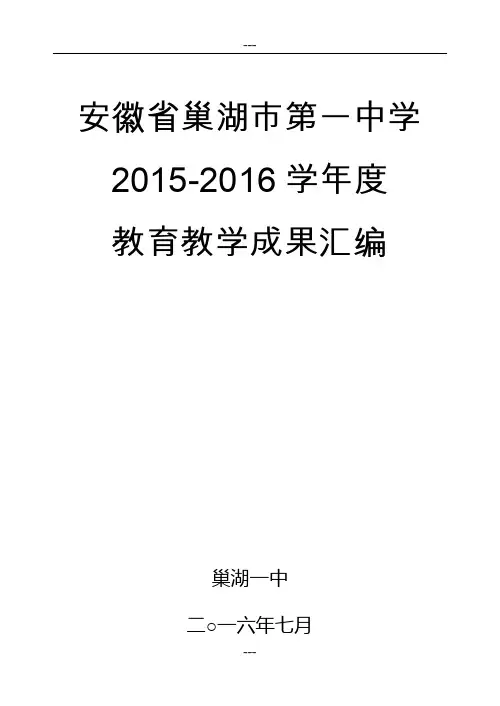 --

安徽省巢湖市第一中学

2015-2016学年度

教育教学成果汇编

巢湖一中

二○一六年七月

--